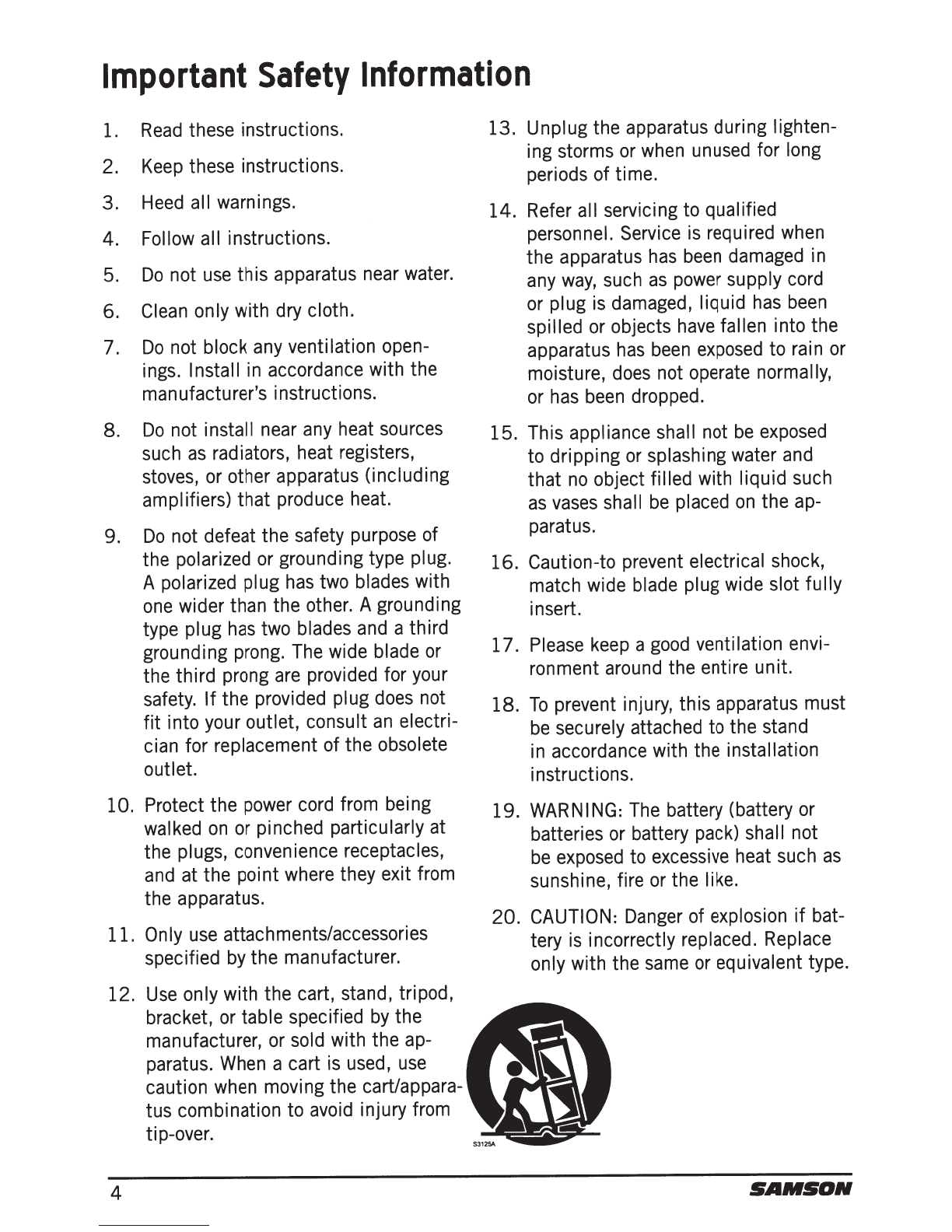 Important Safety Information

1. Read these instructions.

2. Keep these instructions.

3. Heed all warnings.

4. Follow all instructions.

5. Do not use this apparatus near water.

6. Clean only with dry cloth.

7. Do not block any ventilation openings. Install in accordance with the manufacturer's instructions.

8. Do not install near any heat sources such as radiators, heat registers, stoves, or other apparatus (including amplifiers) that produce heat.

9. Do not defeat the safety purpose of the polarized or grounding type plug. A polarized plug has two blades with one wider than the other. A grounding type plug has two blades and a third grounding prong. The wide blade or the third prong are provided for your safety. If the provided plug does not fit into your outlet, consult an electrician for replacement of the obsolete outlet.

10. Protect the power cord from being walked on or pinched particularly at the plugs, convenience receptacles, and at the point where they exit from the apparatus.

11. Only use attachments/accessories specified by the manufacturer.

12. Use only with the cart, stand, tripod, bracket, or table specified by the manufacturer, or sold with the apparatus. When a cart is used, use caution when moving the cart/apparatus combination to avoid injury from tip-over.

13. Unplug the apparatus during lightening storms or when unused for long periods of time.

14. Refer all servicing to qualified personnel. Service is required when the apparatus has been damaged in any way, such as power supply cord or plug is damaged, liquid has been spilled or objects have fallen into the apparatus has been exposed to rain or moisture, does not operate normally, or has been dropped.

15. This appliance shall not be exposed to dripping or splashing water and that no object filled with liquid such as vases shall be placed on the apparatus.

16. Caution-to prevent electrical shock, match wide blade plug wide slot fully insert.

17. Please keep a good ventilation environment around the entire unit.

18. To prevent injury, this apparatus must be securely attached to the stand in accordance with the installation instructions.

19. WARNING: The battery (battery or batteries or battery pack) shall not be exposed to excessive heat such as sunshine, fire or the like.

20. CAUTION: Danger of explosion if battery is incorrectly replaced. Replace only with the same or equivalent type.

S3125A

4

SAMSON